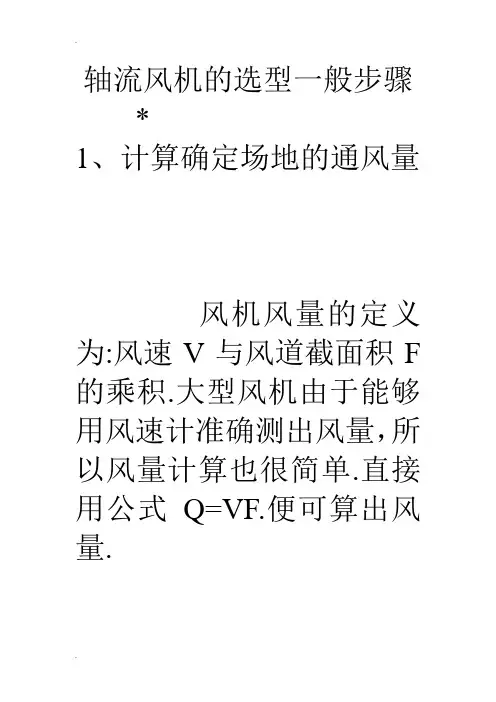 轴流风机的选型一般步骤
*
1、计算确定场地的通风量

风机风量的定义为:风速 V 与风道截面积 F 的乘积.大型风机由于能够用风速计准确测出风量,所以风量计算也很简单.直接用公式 Q=VF.便可算出风量.